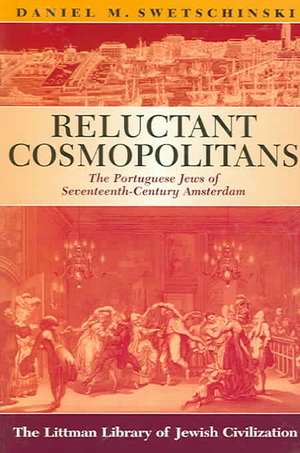 DANIEL M. SWETSCHINSKI

RELUCTANT COSMOPOLITANS

The Portuguese Jews of Seventeenth-Century Amsterdam

The Littman Library of Jewish Civilization